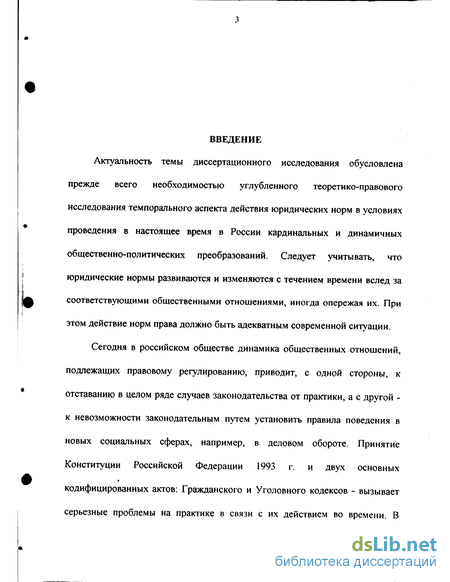 3

ВВЕДЕНИЕ

Актуальность темы диссертационного исследования обусловлена прежде всего необходимостью углубленного теоретико-правового исследования темпорального аспекта действия юридических норм в условиях проведения в настоящее время в России кардинальных и динамичных общественно-политических преобразований. Следует учитывать, что юридические нормы развиваются и изменяются с течением времени вслед за соответствующими общественными отношениями, иногда опережая их. При этом действие норм права должно быть адекватным современной ситуации.

Сегодня в российском обществе динамика общественных отношений, подлежащих правовому регулированию, приводит, с одной стороны, к отставанию в целом ряде случаев законодательства от практики, а с другой - к невозможности законодательным путем установить правила поведения в новых социальных сферах, например, в деловом обороте. Принятие Конституции Российской Федерации 1993 г. и двух основных кодифицированных актов: Гражданского и Уголовного кодексов - вызывает серьезные проблемы на практике в связи с их действием во времени. В

dsLib.net
библиотека диссертаций